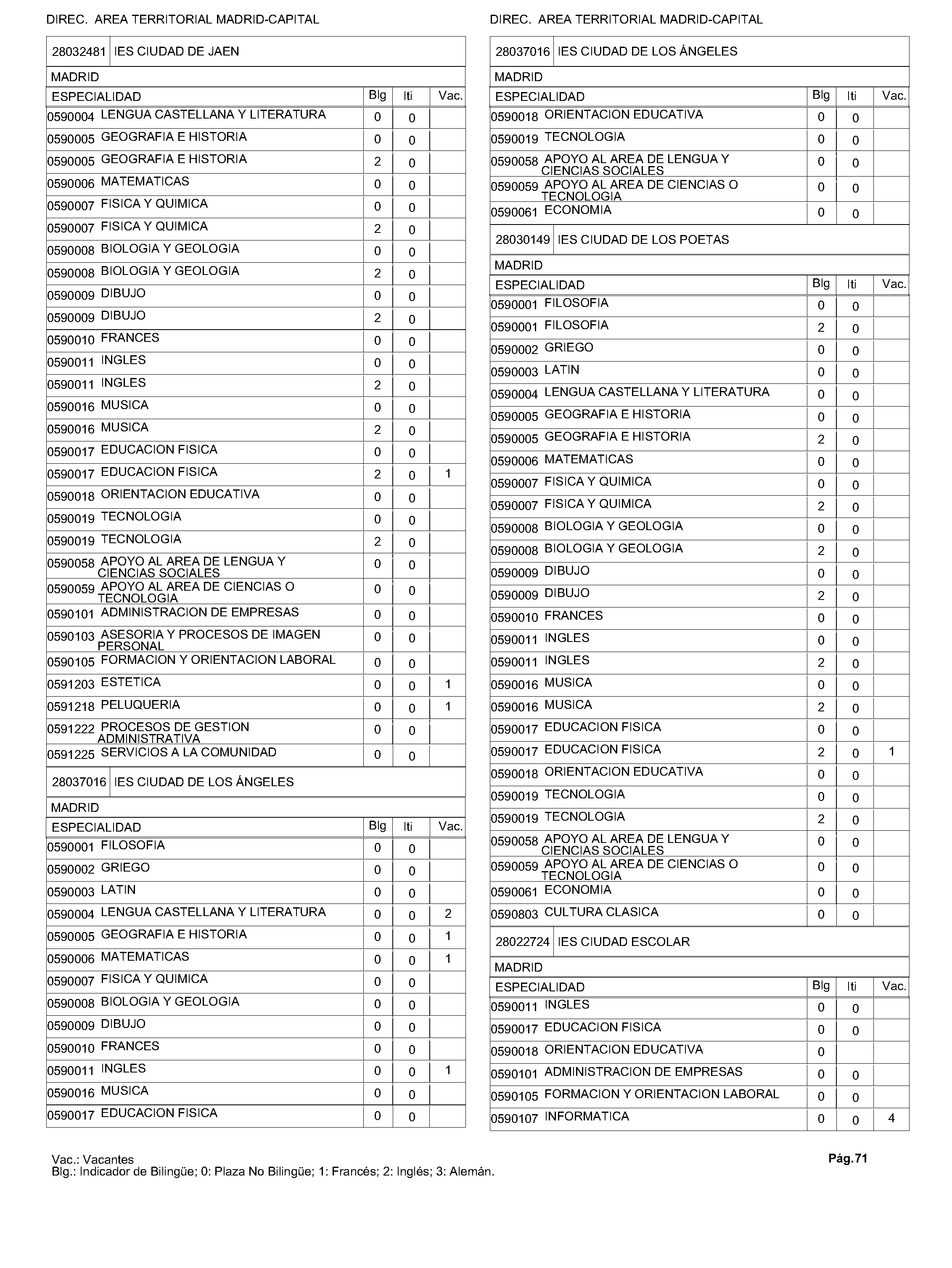 DIREC. AREA TERRITORIAL MADRID-CAPITAL

28032481 IES CIUDAD DE JAEN

MADRID

| ESPECIALIDAD | Blg | Iti | Vac. |
|---|---|---|---|
| 0590004 LENGUA CASTELLANA Y LITERATURA | 0 | 0 | |
| 0590005 GEOGRAFIA E HISTORIA | 0 | 0 | |
| 0590005 GEOGRAFIA E HISTORIA | 2 | 0 | |
| 0590006 MATEMATICAS | 0 | 0 | |
| 0590007 FISICA Y QUIMICA | 0 | 0 | |
| 0590007 FISICA Y QUIMICA | 2 | 0 | |
| 0590008 BIOLOGIA Y GEOLOGIA | 0 | 0 | |
| 0590008 BIOLOGIA Y GEOLOGIA | 2 | 0 | |
| 0590009 DIBUJO | 0 | 0 | |
| 0590009 DIBUJO | 2 | 0 | |
| 0590010 FRANCES | 0 | 0 | |
| 0590011 INGLES | 0 | 0 | |
| 0590011 INGLES | 2 | 0 | |
| 0590016 MUSICA | 0 | 0 | |
| 0590016 MUSICA | 2 | 0 | |
| 0590017 EDUCACION FISICA | 0 | 0 | |
| 0590017 EDUCACION FISICA | 2 | 0 | 1 |
| 0590018 ORIENTACION EDUCATIVA | 0 | 0 | |
| 0590019 TECNOLOGIA | 0 | 0 | |
| 0590019 TECNOLOGIA | 2 | 0 | |
| 0590058 APOYO AL AREA DE LENGUA Y CIENCIAS SOCIALES | 0 | 0 | |
| 0590059 APOYO AL AREA DE CIENCIAS O TECNOLOGIA | 0 | 0 | |
| 0590101 ADMINISTRACION DE EMPRESAS | 0 | 0 | |
| 0590103 ASESORIA Y PROCESOS DE IMAGEN PERSONAL | 0 | 0 | |
| 0590105 FORMACION Y ORIENTACION LABORAL | 0 | 0 | |
| 0591203 ESTETICA | 0 | 0 | 1 |
| 0591218 PELUQUERIA | 0 | 0 | 1 |
| 0591222 PROCESOS DE GESTION ADMINISTRATIVA | 0 | 0 | |
| 0591225 SERVICIOS A LA COMUNIDAD | 0 | 0 | |

28037016 IES CIUDAD DE LOS ÁNGELES

MADRID

| ESPECIALIDAD | Blg | Iti | Vac. |
|---|---|---|---|
| 0590001 FILOSOFIA | 0 | 0 | |
| 0590002 GRIEGO | 0 | 0 | |
| 0590003 LATIN | 0 | 0 | |
| 0590004 LENGUA CASTELLANA Y LITERATURA | 0 | 0 | 2 |
| 0590005 GEOGRAFIA E HISTORIA | 0 | 0 | 1 |
| 0590006 MATEMATICAS | 0 | 0 | 1 |
| 0590007 FISICA Y QUIMICA | 0 | 0 | |
| 0590008 BIOLOGIA Y GEOLOGIA | 0 | 0 | |
| 0590009 DIBUJO | 0 | 0 | |
| 0590010 FRANCES | 0 | 0 | |
| 0590011 INGLES | 0 | 0 | 1 |
| 0590016 MUSICA | 0 | 0 | |
| 0590017 EDUCACION FISICA | 0 | 0 | |

DIREC. AREA TERRITORIAL MADRID-CAPITAL

28037016 IES CIUDAD DE LOS ÁNGELES

MADRID

| ESPECIALIDAD | Blg | Iti | Vac. |
|---|---|---|---|
| 0590018 ORIENTACION EDUCATIVA | 0 | 0 | |
| 0590019 TECNOLOGIA | 0 | 0 | |
| 0590058 APOYO AL AREA DE LENGUA Y CIENCIAS SOCIALES | 0 | 0 | |
| 0590059 APOYO AL AREA DE CIENCIAS O TECNOLOGIA | 0 | 0 | |
| 0590061 ECONOMIA | 0 | 0 | |

28030149 IES CIUDAD DE LOS POETAS

MADRID

| ESPECIALIDAD | Blg | Iti | Vac. |
|---|---|---|---|
| 0590001 FILOSOFIA | 0 | 0 | |
| 0590001 FILOSOFIA | 2 | 0 | |
| 0590002 GRIEGO | 0 | 0 | |
| 0590003 LATIN | 0 | 0 | |
| 0590004 LENGUA CASTELLANA Y LITERATURA | 0 | 0 | |
| 0590005 GEOGRAFIA E HISTORIA | 0 | 0 | |
| 0590005 GEOGRAFIA E HISTORIA | 2 | 0 | |
| 0590006 MATEMATICAS | 0 | 0 | |
| 0590007 FISICA Y QUIMICA | 0 | 0 | |
| 0590007 FISICA Y QUIMICA | 2 | 0 | |
| 0590008 BIOLOGIA Y GEOLOGIA | 0 | 0 | |
| 0590008 BIOLOGIA Y GEOLOGIA | 2 | 0 | |
| 0590009 DIBUJO | 0 | 0 | |
| 0590009 DIBUJO | 2 | 0 | |
| 0590010 FRANCES | 0 | 0 | |
| 0590011 INGLES | 0 | 0 | |
| 0590011 INGLES | 2 | 0 | |
| 0590016 MUSICA | 0 | 0 | |
| 0590016 MUSICA | 2 | 0 | |
| 0590017 EDUCACION FISICA | 0 | 0 | |
| 0590017 EDUCACION FISICA | 2 | 0 | 1 |
| 0590018 ORIENTACION EDUCATIVA | 0 | 0 | |
| 0590019 TECNOLOGIA | 0 | 0 | |
| 0590019 TECNOLOGIA | 2 | 0 | |
| 0590058 APOYO AL AREA DE LENGUA Y CIENCIAS SOCIALES | 0 | 0 | |
| 0590059 APOYO AL AREA DE CIENCIAS O TECNOLOGIA | 0 | 0 | |
| 0590061 ECONOMIA | 0 | 0 | |
| 0590803 CULTURA CLASICA | 0 | 0 | |

28022724 IES CIUDAD ESCOLAR

MADRID

| ESPECIALIDAD | Blg | Iti | Vac. |
|---|---|---|---|
| 0590011 INGLES | 0 | 0 | |
| 0590017 EDUCACION FISICA | 0 | 0 | |
| 0590018 ORIENTACION EDUCATIVA | 0 | | |
| 0590101 ADMINISTRACION DE EMPRESAS | 0 | 0 | |
| 0590105 FORMACION Y ORIENTACION LABORAL | 0 | 0 | |
| 0590107 INFORMATICA | 0 | 0 | 4 |

Vac.: Vacantes
Blg.: Indicador de Bilingüe; 0: Plaza No Bilingüe; 1: Francés; 2: Inglés; 3: Alemán.

Pág.71